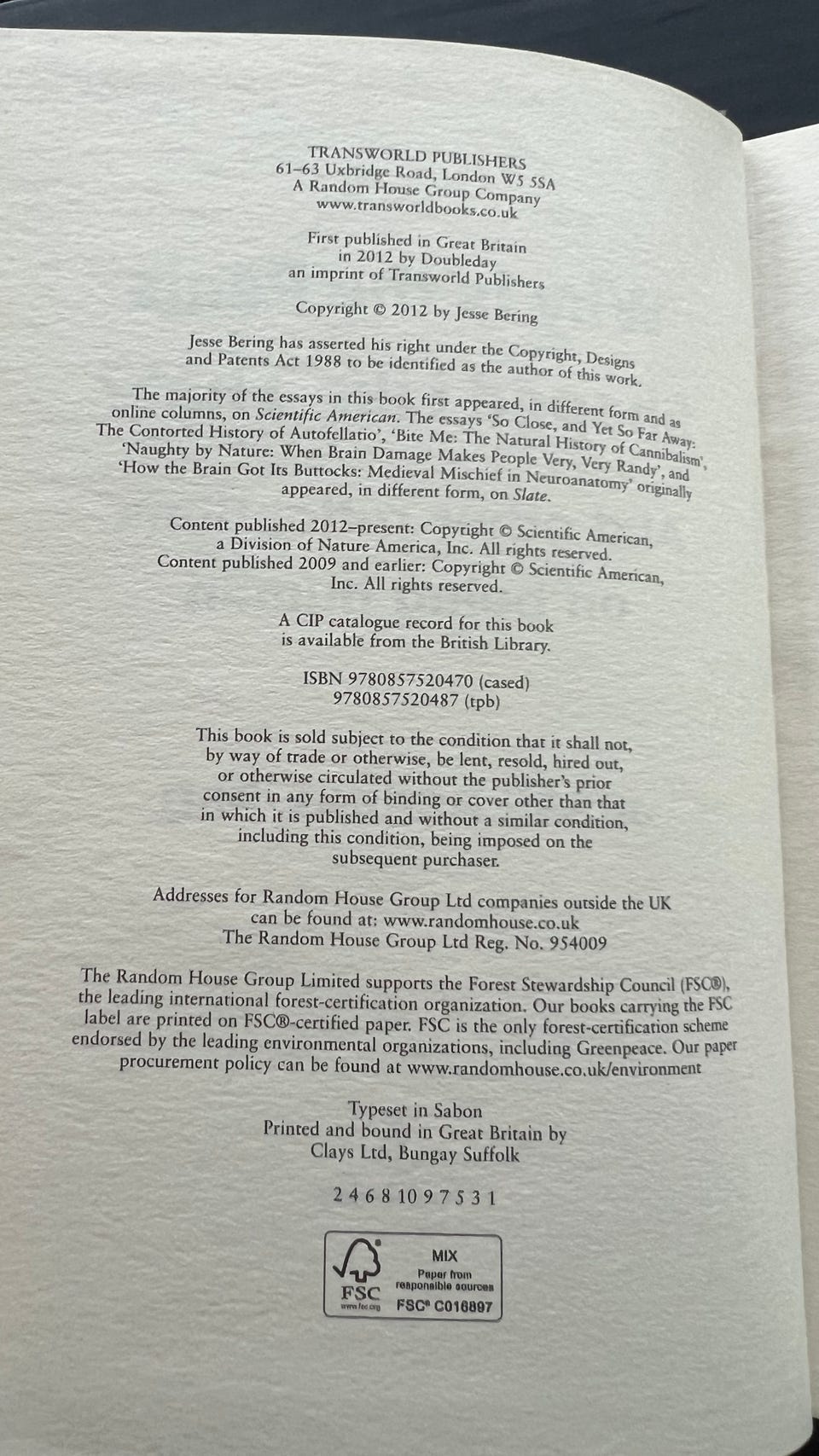 TRANSWORLD PUBLISHERS
61–63 Uxbridge Road, London W5 5SA
A Random House Group Company
www.transworldbooks.co.uk

First published in Great Britain
in 2012 by Doubleday
an imprint of Transworld Publishers

Copyright © 2012 by Jesse Bering

Jesse Bering has asserted his right under the Copyright, Designs and Patents Act 1988 to be identified as the author of this work.

The majority of the essays in this book first appeared, in different form and as online columns, on Scientific American. The essays 'So Close, and Yet So Far Away: The Contorted History of Autofellatio', 'Bite Me: The Natural History of Cannibalism', 'Naughty by Nature: When Brain Damage Makes People Very, Very Randy', and 'How the Brain Got Its Buttocks: Medieval Mischief in Neuroanatomy' originally appeared, in different form, on Slate.

Content published 2012–present: Copyright © Scientific American, a Division of Nature America, Inc. All rights reserved.
Content published 2009 and earlier: Copyright © Scientific American, Inc. All rights reserved.

A CIP catalogue record for this book is available from the British Library.

ISBN 9780857520470 (cased)
9780857520487 (tpb)

This book is sold subject to the condition that it shall not, by way of trade or otherwise, be lent, resold, hired out, or otherwise circulated without the publisher's prior consent in any form of binding or cover other than that in which it is published and without a similar condition, including this condition, being imposed on the subsequent purchaser.

Addresses for Random House Group Ltd companies outside the UK can be found at: www.randomhouse.co.uk
The Random House Group Ltd Reg. No. 954009

The Random House Group Limited supports the Forest Stewardship Council (FSC®), the leading international forest-certification organization. Our books carrying the FSC label are printed on FSC®-certified paper. FSC is the only forest-certification scheme endorsed by the leading environmental organizations, including Greenpeace. Our paper procurement policy can be found at www.randomhouse.co.uk/environment

Typeset in Sabon
Printed and bound in Great Britain by
Clays Ltd, Bungay Suffolk

2 4 6 8 10 9 7 5 3 1

FSC
www.fsc.org
MIX
Paper from responsible sources
FSC® C016897